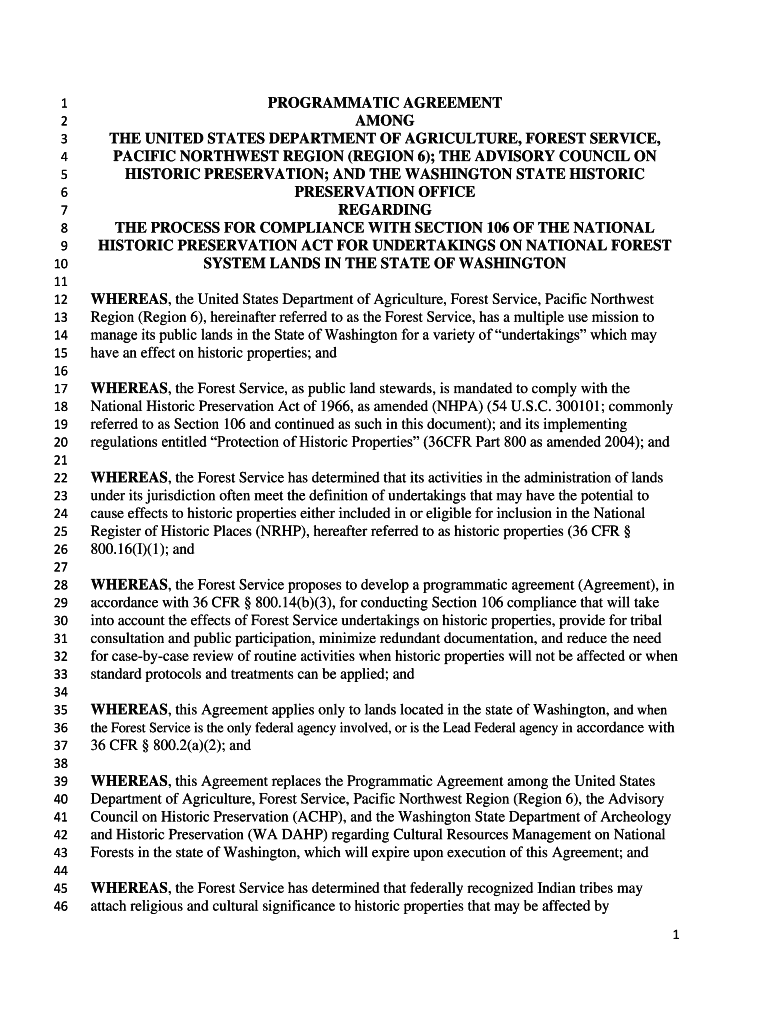 1 PROGRAMMATIC AGREEMENT
2 AMONG
3 THE UNITED STATES DEPARTMENT OF AGRICULTURE, FOREST SERVICE,
4 PACIFIC NORTHWEST REGION (REGION 6); THE ADVISORY COUNCIL ON
5 HISTORIC PRESERVATION; AND THE WASHINGTON STATE HISTORIC
6 PRESERVATION OFFICE
7 REGARDING
8 THE PROCESS FOR COMPLIANCE WITH SECTION 106 OF THE NATIONAL
9 HISTORIC PRESERVATION ACT FOR UNDERTAKINGS ON NATIONAL FOREST
10 SYSTEM LANDS IN THE STATE OF WASHINGTON
11
12 WHEREAS, the United States Department of Agriculture, Forest Service, Pacific Northwest
13 Region (Region 6), hereinafter referred to as the Forest Service, has a multiple use mission to
14 manage its public lands in the State of Washington for a variety of "undertakings" which may
15 have an effect on historic properties; and
16
17 WHEREAS, the Forest Service, as public land stewards, is mandated to comply with the
18 National Historic Preservation Act of 1966, as amended (NHPA) (54 U.S.C. 300101; commonly
19 referred to as Section 106 and continued as such in this document); and its implementing
20 regulations entitled "Protection of Historic Properties" (36CFR Part 800 as amended 2004); and
21
22 WHEREAS, the Forest Service has determined that its activities in the administration of lands
23 under its jurisdiction often meet the definition of undertakings that may have the potential to
24 cause effects to historic properties either included in or eligible for inclusion in the National
25 Register of Historic Places (NRHP), hereafter referred to as historic properties (36 CFR §
26 800.16(I)(1); and
27
28 WHEREAS, the Forest Service proposes to develop a programmatic agreement (Agreement), in
29 accordance with 36 CFR § 800.14(b)(3), for conducting Section 106 compliance that will take
30 into account the effects of Forest Service undertakings on historic properties, provide for tribal
31 consultation and public participation, minimize redundant documentation, and reduce the need
32 for case-by-case review of routine activities when historic properties will not be affected or when
33 standard protocols and treatments can be applied; and
34
35 WHEREAS, this Agreement applies only to lands located in the state of Washington, and when
36 the Forest Service is the only federal agency involved, or is the Lead Federal agency in accordance with
37 36 CFR § 800.2(a)(2); and
38
39 WHEREAS, this Agreement replaces the Programmatic Agreement among the United States
40 Department of Agriculture, Forest Service, Pacific Northwest Region (Region 6), the Advisory
41 Council on Historic Preservation (ACHP), and the Washington State Department of Archeology
42 and Historic Preservation (WA DAHP) regarding Cultural Resources Management on National
43 Forests in the state of Washington, which will expire upon execution of this Agreement; and
44
45 WHEREAS, the Forest Service has determined that federally recognized Indian tribes may
46 attach religious and cultural significance to historic properties that may be affected by

1